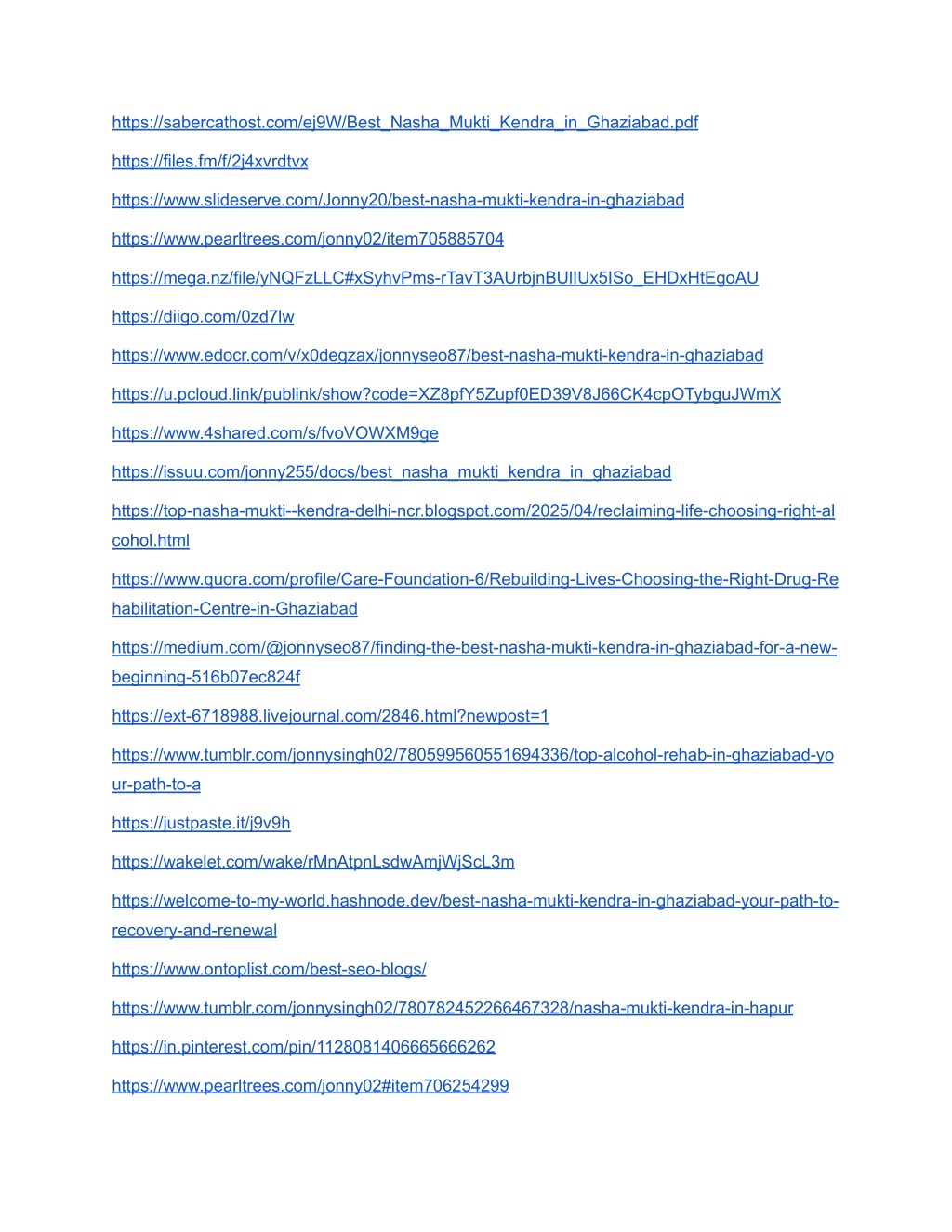 https://sabercathost.com/ej9W/Best_Nasha_Mukti_Kendra_in_Ghaziabad.pdf

https://files.fm/f/2j4xvrdtvx

https://www.slideserve.com/Jonny20/best-nasha-mukti-kendra-in-ghaziabad

https://www.pearltrees.com/jonny02/item705885704

https://mega.nz/file/yNQFzLLC#xSyhvPms-rTavT3AUrbjnBUlIUx5ISo_EHDxHtEgoAU

https://diigo.com/0zd7lw

https://www.edocr.com/v/x0degzax/jonnyseo87/best-nasha-mukti-kendra-in-ghaziabad

https://u.pcloud.link/publink/show?code=XZ8pfY5Zupf0ED39V8J66CK4cpOTybguJWmX

https://www.4shared.com/s/fvoVOWXM9ge

https://issuu.com/jonny255/docs/best_nasha_mukti_kendra_in_ghaziabad

https://top-nasha-mukti--kendra-delhi-ncr.blogspot.com/2025/04/reclaiming-life-choosing-right-alcohol.html

https://www.quora.com/profile/Care-Foundation-6/Rebuilding-Lives-Choosing-the-Right-Drug-Rehabilitation-Centre-in-Ghaziabad

https://medium.com/@jonnyseo87/finding-the-best-nasha-mukti-kendra-in-ghaziabad-for-a-new-beginning-516b07ec824f

https://ext-6718988.livejournal.com/2846.html?newpost=1

https://www.tumblr.com/jonnysingh02/780599560551694336/top-alcohol-rehab-in-ghaziabad-your-path-to-a

https://justpaste.it/j9v9h

https://wakelet.com/wake/rMnAtpnLsdwAmjWjScL3m

https://welcome-to-my-world.hashnode.dev/best-nasha-mukti-kendra-in-ghaziabad-your-path-to-recovery-and-renewal

https://www.ontoplist.com/best-seo-blogs/

https://www.tumblr.com/jonnysingh02/780782452266467328/nasha-mukti-kendra-in-hapur

https://in.pinterest.com/pin/1128081406665666262

https://www.pearltrees.com/jonny02#item706254299